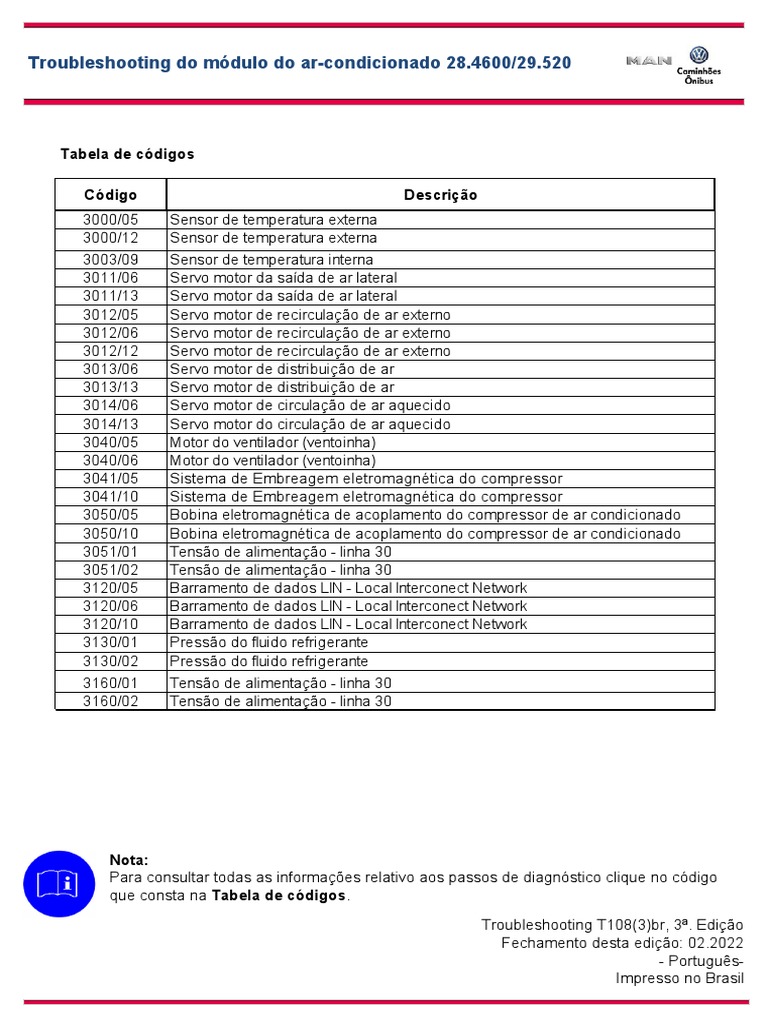 Troubleshooting do módulo do ar-condicionado 28.4600/29.520

MAN Caminhões Ônibus

Tabela de códigos

| Código | Descrição |
|---|---|
| 3000/05 | Sensor de temperatura externa |
| 3000/12 | Sensor de temperatura externa |
| 3003/09 | Sensor de temperatura interna |
| 3011/06 | Servo motor da saída de ar lateral |
| 3011/13 | Servo motor da saída de ar lateral |
| 3012/05 | Servo motor de recirculação de ar externo |
| 3012/06 | Servo motor de recirculação de ar externo |
| 3012/12 | Servo motor de recirculação de ar externo |
| 3013/06 | Servo motor de distribuição de ar |
| 3013/13 | Servo motor de distribuição de ar |
| 3014/06 | Servo motor de circulação de ar aquecido |
| 3014/13 | Servo motor do circulação de ar aquecido |
| 3040/05 | Motor do ventilador (ventoinha) |
| 3040/06 | Motor do ventilador (ventoinha) |
| 3041/05 | Sistema de Embreagem eletromagnética do compressor |
| 3041/10 | Sistema de Embreagem eletromagnética do compressor |
| 3050/05 | Bobina eletromagnética de acoplamento do compressor de ar condicionado |
| 3050/10 | Bobina eletromagnética de acoplamento do compressor de ar condicionado |
| 3051/01 | Tensão de alimentação - linha 30 |
| 3051/02 | Tensão de alimentação - linha 30 |
| 3120/05 | Barramento de dados LIN - Local Interconect Network |
| 3120/06 | Barramento de dados LIN - Local Interconect Network |
| 3120/10 | Barramento de dados LIN - Local Interconect Network |
| 3130/01 | Pressão do fluido refrigerante |
| 3130/02 | Pressão do fluido refrigerante |
| 3160/01 | Tensão de alimentação - linha 30 |
| 3160/02 | Tensão de alimentação - linha 30 |

Nota:
Para consultar todas as informações relativo aos passos de diagnóstico clique no código que consta na Tabela de códigos.

Troubleshooting T108(3)br, 3ª. Edição
Fechamento desta edição: 02.2022
- Português-
Impresso no Brasil